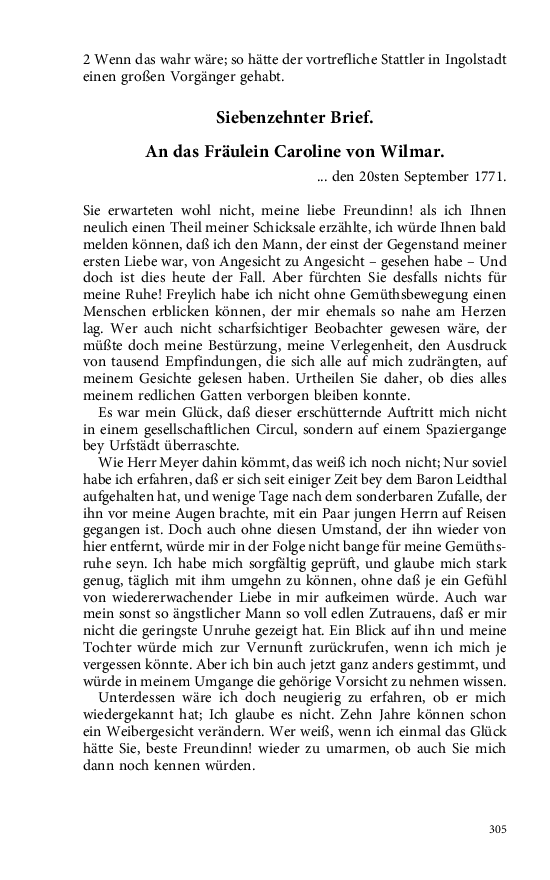 2 Wenn das wahr wäre; so hätte der vortrefliche Stattler in Ingolstadt einen großen Vorgänger gehabt.

Siebenzehnter Brief.

An das Fräulein Caroline von Wilmar.

... den 20sten September 1771.

Sie erwarteten wohl nicht, meine liebe Freundinn! als ich Ihnen neulich einen Theil meiner Schicksale erzählte, ich würde Ihnen bald melden können, daß ich den Mann, der einst der Gegenstand meiner ersten Liebe war, von Angesicht zu Angesicht – gesehen habe – Und doch ist dies heute der Fall. Aber fürchten Sie desfalls nichts für meine Ruhe! Freylich habe ich nicht ohne Gemüthsbewegung einen Menschen erblicken können, der mir ehemals so nahe am Herzen lag. Wer auch nicht scharfsichtiger Beobachter gewesen wäre, der müßte doch meine Bestürzung, meine Verlegenheit, den Ausdruck von tausend Empfindungen, die sich alle auf mich zudrängten, auf meinem Gesichte gelesen haben. Urtheilen Sie daher, ob dies alles meinem redlichen Gatten verborgen bleiben konnte.

Es war mein Glück, daß dieser erschütternde Auftritt mich nicht in einem gesellschaftlichen Circul, sondern auf einem Spaziergange bey Urfstädt überraschte.

Wie Herr Meyer dahin kömmt, das weiß ich noch nicht; Nur soviel habe ich erfahren, daß er sich seit einiger Zeit bey dem Baron Leidthal aufgehalten hat, und wenige Tage nach dem sonderbaren Zufalle, der ihn vor meine Augen brachte, mit ein Paar jungen Herrn auf Reisen gegangen ist. Doch auch ohne diesen Umstand, der ihn wieder von hier entfernt, würde mir in der Folge nicht bange für meine Gemüthsruhe seyn. Ich habe mich sorgfältig geprüft, und glaube mich stark genug, täglich mit ihm umgehn zu können, ohne daß je ein Gefühl von wiedererwachender Liebe in mir aufkeimen würde. Auch war mein sonst so ängstlicher Mann so voll edlen Zutrauens, daß er mir nicht die geringste Unruhe gezeigt hat. Ein Blick auf ihn und meine Tochter würde mich zur Vernunft zurückrufen, wenn ich mich je vergessen könnte. Aber ich bin auch jetzt ganz anders gestimmt, und würde in meinem Umgange die gehörige Vorsicht zu nehmen wissen.

Unterdessen wäre ich doch neugierig zu erfahren, ob er mich wiedergekannt hat; Ich glaube es nicht. Zehn Jahre können schon ein Weibergesicht verändern. Wer weiß, wenn ich einmal das Glück hätte Sie, beste Freundinn! wieder zu umarmen, ob auch Sie mich dann noch kennen würden.

305